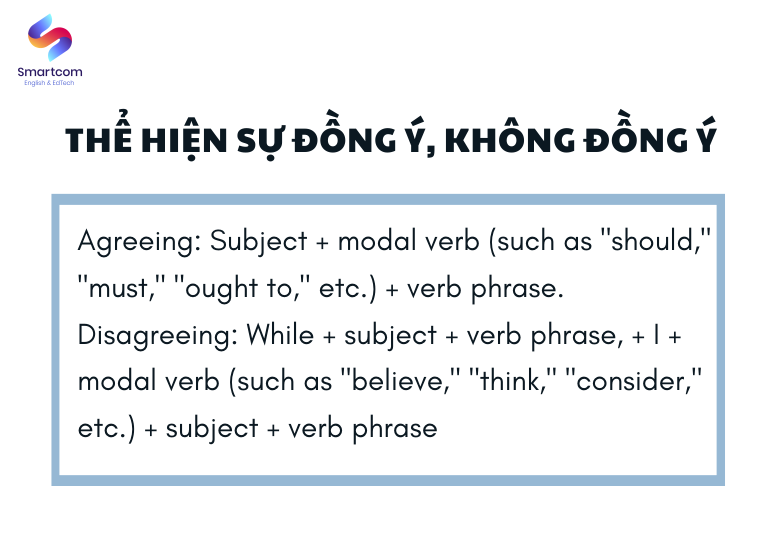 Smartcom
English & EdTech

THỂ HIỆN SỰ ĐỒNG Ý, KHÔNG ĐỒNG Ý

Agreeing: Subject + modal verb (such as "should," "must," "ought to," etc.) + verb phrase.
Disagreeing: While + subject + verb phrase, + I + modal verb (such as "believe," "think," "consider," etc.) + subject + verb phrase